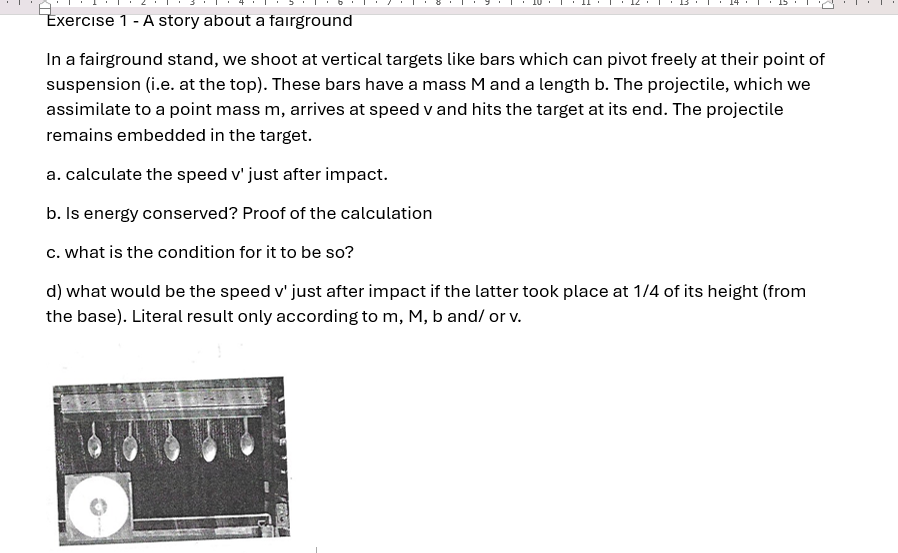 Exercise 1 - A story about a fairground

In a fairground stand, we shoot at vertical targets like bars which can pivot freely at their point of suspension (i.e. at the top). These bars have a mass M and a length b. The projectile, which we assimilate to a point mass m, arrives at speed v and hits the target at its end. The projectile remains embedded in the target.

a. calculate the speed v' just after impact.

b. Is energy conserved? Proof of the calculation

c. what is the condition for it to be so?

d) what would be the speed v' just after impact if the latter took place at 1/4 of its height (from the base). Literal result only according to m, M, b and/ or v.